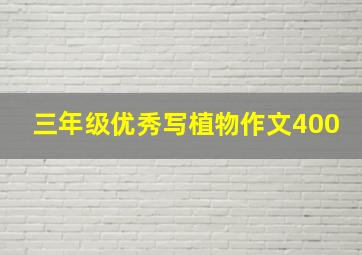 三年级优秀写植物作文400